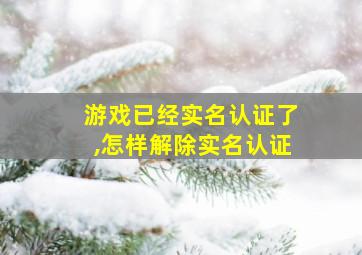 游戏已经实名认证了,怎样解除实名认证